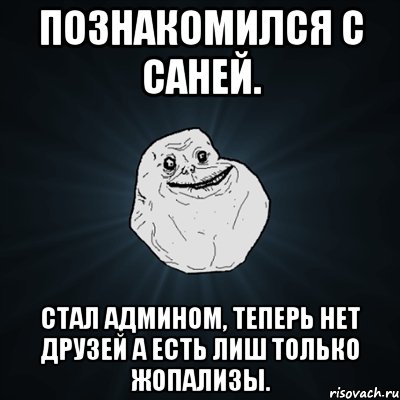 ПОЗНАКОМИЛСЯ С САНЕЙ.

СТАЛ АДМИНОМ, ТЕПЕРЬ НЕТ ДРУЗЕЙ А ЕСТЬ ЛИШ ТОЛЬКО ЖОПАЛИЗЫ.

risovach.ru